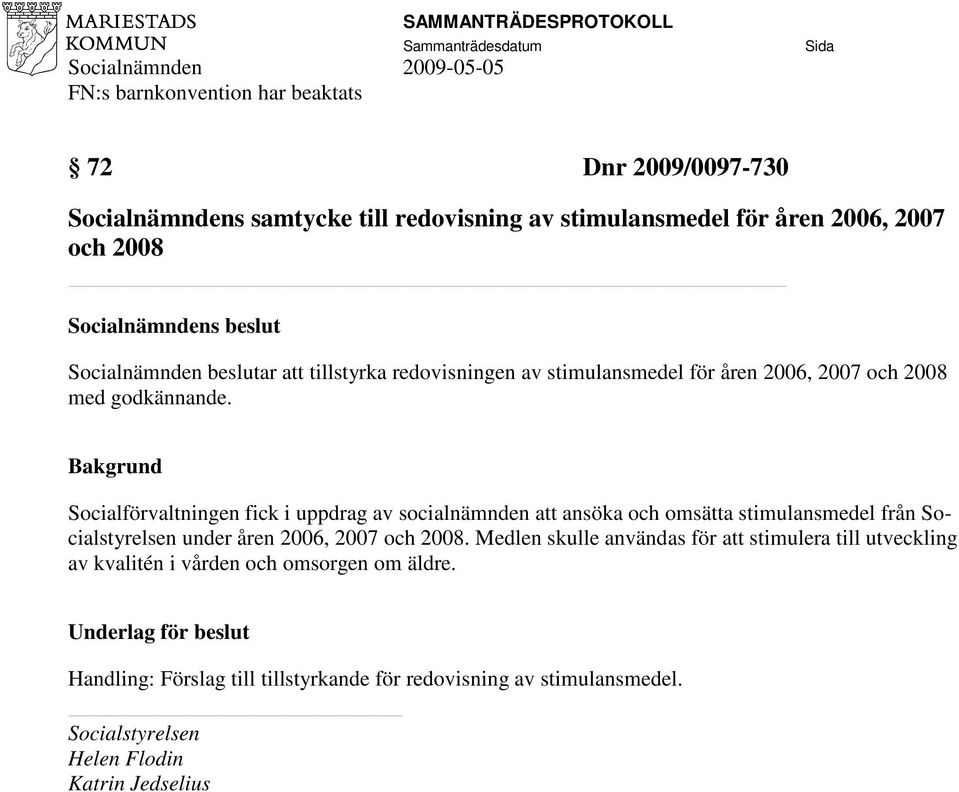 MARIESTADS KOMMUN

SAMMANTRÄDESPROTOKOLL
Sammanträdesdatum Sida

Socialnämnden 2009-05-05
FN:s barnkonvention har beaktats

§ 72 Dnr 2009/0097-730

Socialnämndens samtycke till redovisning av stimulansmedel för åren 2006, 2007 och 2008

Socialnämndens beslut

Socialnämnden beslutar att tillstyrka redovisningen av stimulansmedel för åren 2006, 2007 och 2008 med godkännande.

Bakgrund

Socialförvaltningen fick i uppdrag av socialnämnden att ansöka och omsätta stimulansmedel från Socialstyrelsen under åren 2006, 2007 och 2008. Medlen skulle användas för att stimulera till utveckling av kvalitén i vården och omsorgen om äldre.

Underlag för beslut

Handling: Förslag till tillstyrkande för redovisning av stimulansmedel.

Socialstyrelsen
Helen Flodin
Katrin Jedselius